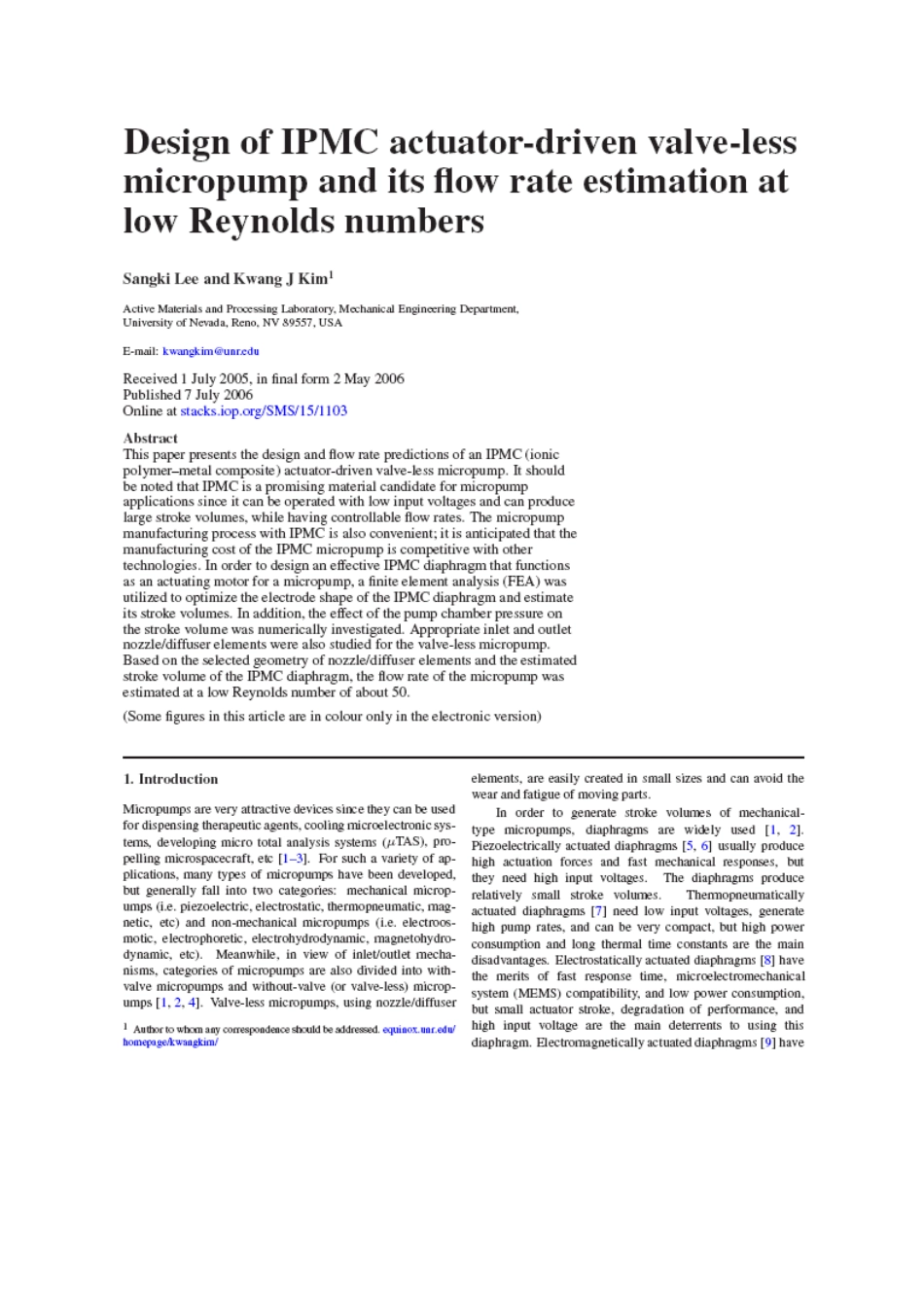 Design of IPMC actuator-driven valve-less micropump and its flow rate estimation at low Reynolds numbers

Sangki Lee and Kwang J Kim$^1$

Active Materials and Processing Laboratory, Mechanical Engineering Department, University of Nevada, Reno, NV 89557, USA

E-mail: kwangkim@unr.edu

Received 1 July 2005, in final form 2 May 2006
Published 7 July 2006
Online at stacks.iop.org/SMS/15/1103

Abstract
This paper presents the design and flow rate predictions of an IPMC (ionic polymer–metal composite) actuator-driven valve-less micropump. It should be noted that IPMC is a promising material candidate for micropump applications since it can be operated with low input voltages and can produce large stroke volumes, while having controllable flow rates. The micropump manufacturing process with IPMC is also convenient; it is anticipated that the manufacturing cost of the IPMC micropump is competitive with other technologies. In order to design an effective IPMC diaphragm that functions as an actuating motor for a micropump, a finite element analysis (FEA) was utilized to optimize the electrode shape of the IPMC diaphragm and estimate its stroke volumes. In addition, the effect of the pump chamber pressure on the stroke volume was numerically investigated. Appropriate inlet and outlet nozzle/diffuser elements were also studied for the valve-less micropump. Based on the selected geometry of nozzle/diffuser elements and the estimated stroke volume of the IPMC diaphragm, the flow rate of the micropump was estimated at a low Reynolds number of about 50.

(Some figures in this article are in colour only in the electronic version)

1. Introduction

Micropumps are very attractive devices since they can be used for dispensing therapeutic agents, cooling microelectronic systems, developing micro total analysis systems ($\mu$TAS), propelling microspacecraft, etc [1–3]. For such a variety of applications, many types of micropumps have been developed, but generally fall into two categories: mechanical micropumps (i.e. piezoelectric, electrostatic, thermopneumatic, magnetic, etc) and non-mechanical micropumps (i.e. electroosmotic, electrophoretic, electrohydrodynamic, magnetohydrodynamic, etc). Meanwhile, in view of inlet/outlet mechanisms, categories of micropumps are also divided into with-valve micropumps and without-valve (or valve-less) micropumps [1, 2, 4]. Valve-less micropumps, using nozzle/diffuser

$^1$ Author to whom any correspondence should be addressed. equinox.unr.edu/homepage/kwangkim/

elements, are easily created in small sizes and can avoid the wear and fatigue of moving parts.

In order to generate stroke volumes of mechanical-type micropumps, diaphragms are widely used [1, 2]. Piezoelectrically actuated diaphragms [5, 6] usually produce high actuation forces and fast mechanical responses, but they need high input voltages. The diaphragms produce relatively small stroke volumes. Thermopneumatically actuated diaphragms [7] need low input voltages, generate high pump rates, and can be very compact, but high power consumption and long thermal time constants are the main disadvantages. Electrostatically actuated diaphragms [8] have the merits of fast response time, microelectromechanical system (MEMS) compatibility, and low power consumption, but small actuator stroke, degradation of performance, and high input voltage are the main deterrents to using this diaphragm. Electromagnetically actuated diaphragms [9] have